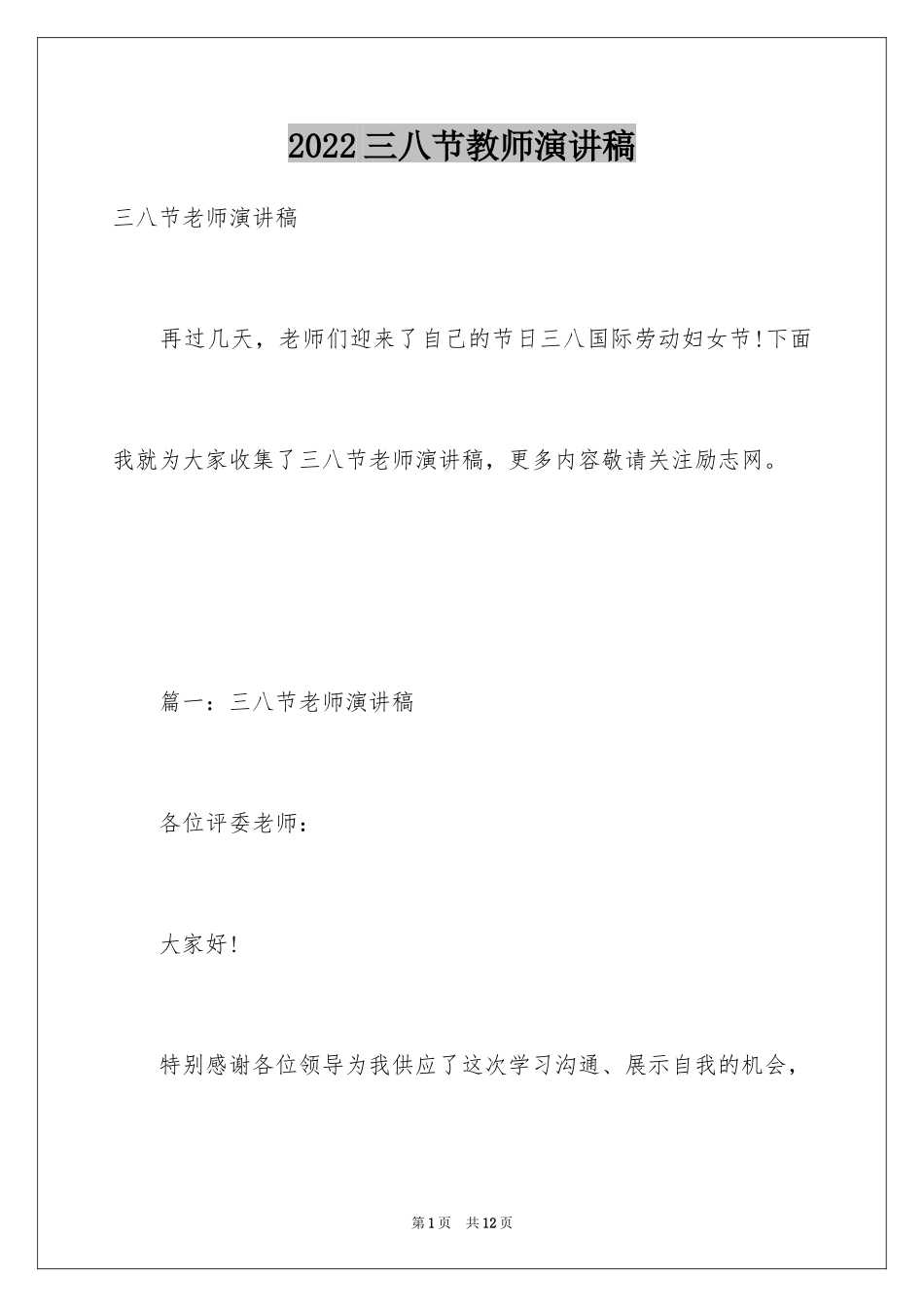 2022三八节教师演讲稿

三八节老师演讲稿

再过几天，老师们迎来了自己的节日三八国际劳动妇女节!下面我就为大家收集了三八节老师演讲稿，更多内容敬请关注励志网。

篇一：三八节老师演讲稿

各位评委老师：

大家好!

特别感谢各位领导为我供应了这次学习沟通、展示自我的机会，

第1页 共12页